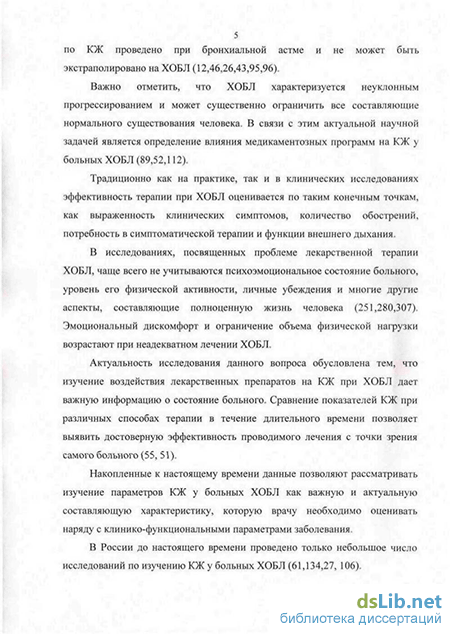 5

по КЖ проведено при бронхиальной астме и не может быть экстраполировано на ХОБЛ (12,46,26,43,95,96).

Важно отметить, что ХОБЛ характеризуется неуклонным прогрессированием и может существенно ограничить все составляющие нормального существования человека. В связи с этим актуальной научной задачей является определение влияния медикаментозных программ на КЖ у больных ХОБЛ (89,52,112).

Традиционно как на практике, так и в клинических исследованиях эффективность терапии при ХОБЛ оценивается по таким конечным точкам, как выраженность клинических симптомов, количество обострений, потребность в симптоматической терапии и функции внешнего дыхания.

В исследованиях, посвященных проблеме лекарственной терапии ХОБЛ, чаще всего не учитываются психоэмоциональное состояние больного, уровень его физической активности, личные убеждения и многие другие аспекты, составляющие полноценную жизнь человека (251,280,307). Эмоциональный дискомфорт и ограничение объема физической нагрузки возрастают при неадекватном лечении ХОБЛ.

Актуальность исследования данного вопроса обусловлена тем, что изучение воздействия лекарственных препаратов на КЖ при ХОБЛ дает важную информацию о состояние больного. Сравнение показателей КЖ при различных способах терапии в течение длительного времени позволяет выявить достоверную эффективность проводимого лечения с точки зрения самого больного (55, 51).

Накопленные к настоящему времени данные позволяют рассматривать изучение параметров КЖ у больных ХОБЛ как важную и актуальную составляющую характеристику, которую врачу необходимо оценивать наряду с клинико-функциональными параметрами заболевания.

В России до настоящего времени проведено только небольшое число исследований по изучению КЖ у больных ХОБЛ (61,134,27, 106).

dsLib.net
библиотека диссертаций